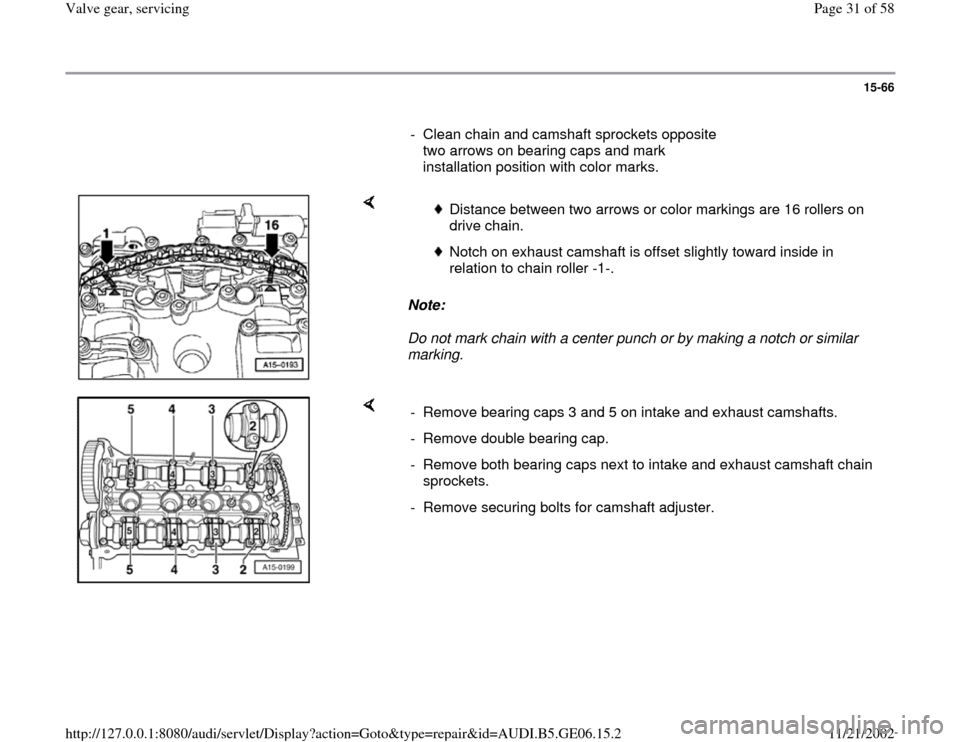 Valve gear, servicing

Page 31 of 58

15-66

- Clean chain and camshaft sprockets opposite two arrows on bearing caps and mark installation position with color marks.

1

16

A15-0193

Distance between two arrows or color markings are 16 rollers on drive chain.

Notch on exhaust camshaft is offset slightly toward inside in relation to chain roller -1-.

Note:

Do not mark chain with a center punch or by making a notch or similar marking.

5 4 3

2

5 4 3 2

5 4 3 2

A15-0199

- Remove bearing caps 3 and 5 on intake and exhaust camshafts.

- Remove double bearing cap.

- Remove both bearing caps next to intake and exhaust camshaft chain sprockets.

- Remove securing bolts for camshaft adjuster.

http://127.0.0.1:8080/audi/servlet/Display?action=Goto&type=repair&id=AUDI.B5.GE06.15.2

11/21/2002

carmanualsonline.info